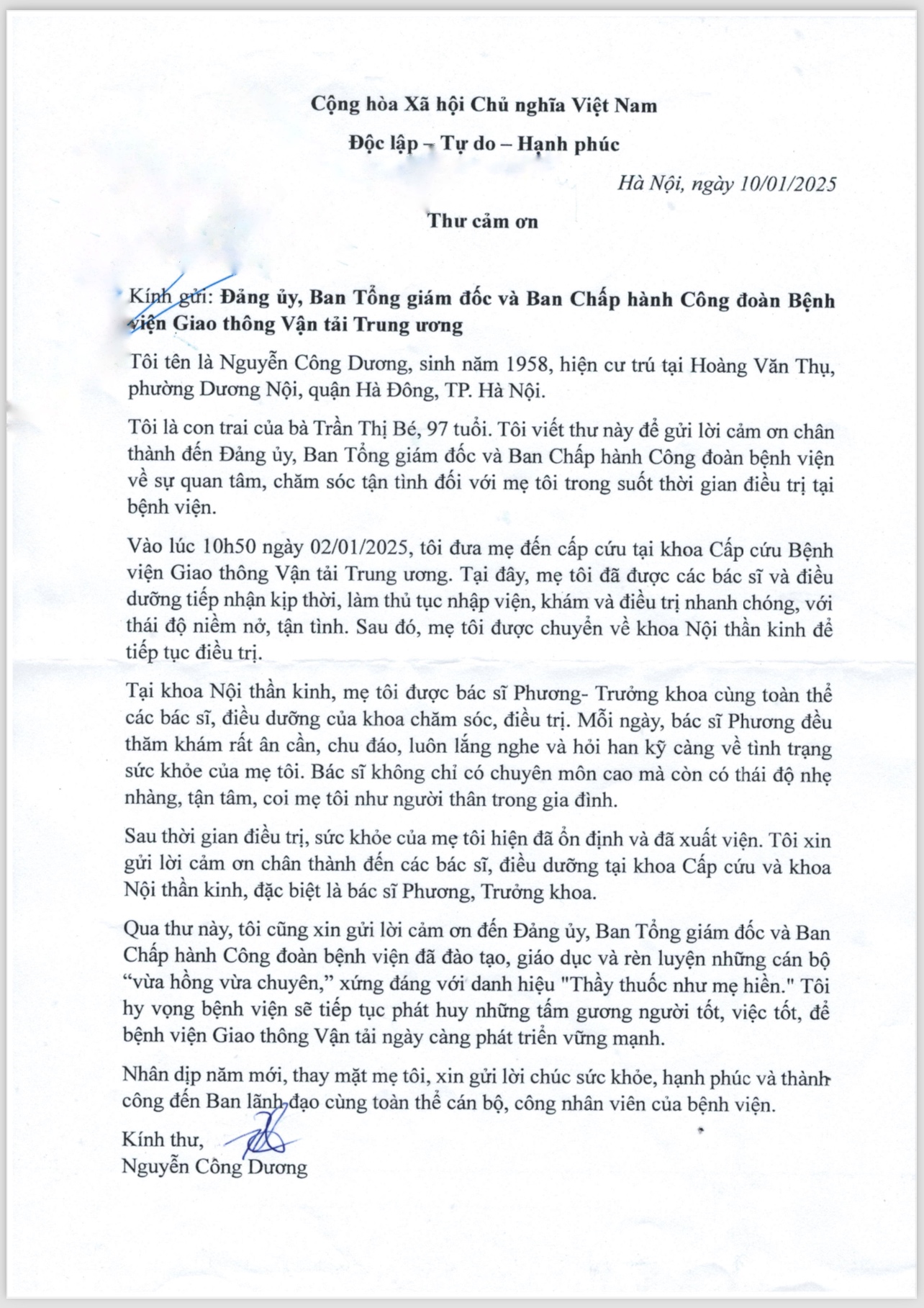 Cộng hòa Xã hội Chủ nghĩa Việt Nam

Độc lập – Tự do – Hạnh phúc

Hà Nội, ngày 10/01/2025

Thư cảm ơn

Kính gửi: Đảng ủy, Ban Tổng giám đốc và Ban Chấp hành Công đoàn Bệnh viện Giao thông Vận tải Trung ương

Tôi tên là Nguyễn Công Dương, sinh năm 1958, hiện cư trú tại Hoàng Văn Thụ, phường Dương Nội, quận Hà Đông, TP. Hà Nội.

Tôi là con trai của bà Trần Thị Bé, 97 tuổi. Tôi viết thư này để gửi lời cảm ơn chân thành đến Đảng ủy, Ban Tổng giám đốc và Ban Chấp hành Công đoàn bệnh viện về sự quan tâm, chăm sóc tận tình đối với mẹ tôi trong suốt thời gian điều trị tại bệnh viện.

Vào lúc 10h50 ngày 02/01/2025, tôi đưa mẹ đến cấp cứu tại khoa Cấp cứu Bệnh viện Giao thông Vận tải Trung ương. Tại đây, mẹ tôi đã được các bác sĩ và điều dưỡng tiếp nhận kịp thời, làm thủ tục nhập viện, khám và điều trị nhanh chóng, với thái độ niềm nở, tận tình. Sau đó, mẹ tôi được chuyển về khoa Nội thần kinh để tiếp tục điều trị.

Tại khoa Nội thần kinh, mẹ tôi được bác sĩ Phương- Trưởng khoa cùng toàn thể các bác sĩ, điều dưỡng của khoa chăm sóc, điều trị. Mỗi ngày, bác sĩ Phương đều thăm khám rất ân cần, chu đáo, luôn lắng nghe và hỏi han kỹ càng về tình trạng sức khỏe của mẹ tôi. Bác sĩ không chỉ có chuyên môn cao mà còn có thái độ nhẹ nhàng, tận tâm, coi mẹ tôi như người thân trong gia đình.

Sau thời gian điều trị, sức khỏe của mẹ tôi hiện đã ổn định và đã xuất viện. Tôi xin gửi lời cảm ơn chân thành đến các bác sĩ, điều dưỡng tại khoa Cấp cứu và khoa Nội thần kinh, đặc biệt là bác sĩ Phương, Trưởng khoa.

Qua thư này, tôi cũng xin gửi lời cảm ơn đến Đảng ủy, Ban Tổng giám đốc và Ban Chấp hành Công đoàn bệnh viện đã đào tạo, giáo dục và rèn luyện những cán bộ “vừa hồng vừa chuyên,” xứng đáng với danh hiệu "Thầy thuốc như mẹ hiền." Tôi hy vọng bệnh viện sẽ tiếp tục phát huy những tấm gương người tốt, việc tốt, để bệnh viện Giao thông Vận tải ngày càng phát triển vững mạnh.

Nhân dịp năm mới, thay mặt mẹ tôi, xin gửi lời chúc sức khỏe, hạnh phúc và thành công đến Ban lãnh đạo cùng toàn thể cán bộ, công nhân viên của bệnh viện.

Kính thư,
Nguyễn Công Dương